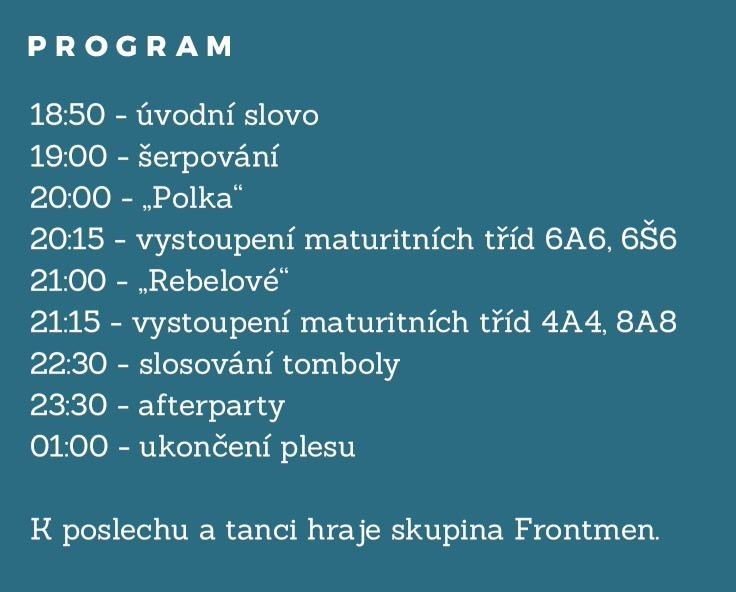 PROGRAM

18:50 - úvodní slovo
19:00 - šerpování
20:00 - „Polka“
20:15 - vystoupení maturitních tříd 6A6, 6Š6
21:00 - „Rebelové“
21:15 - vystoupení maturitních tříd 4A4, 8A8
22:30 - slosování tomboly
23:30 - afterparty
01:00 - ukončení plesu

K poslechu a tanci hraje skupina Frontmen.